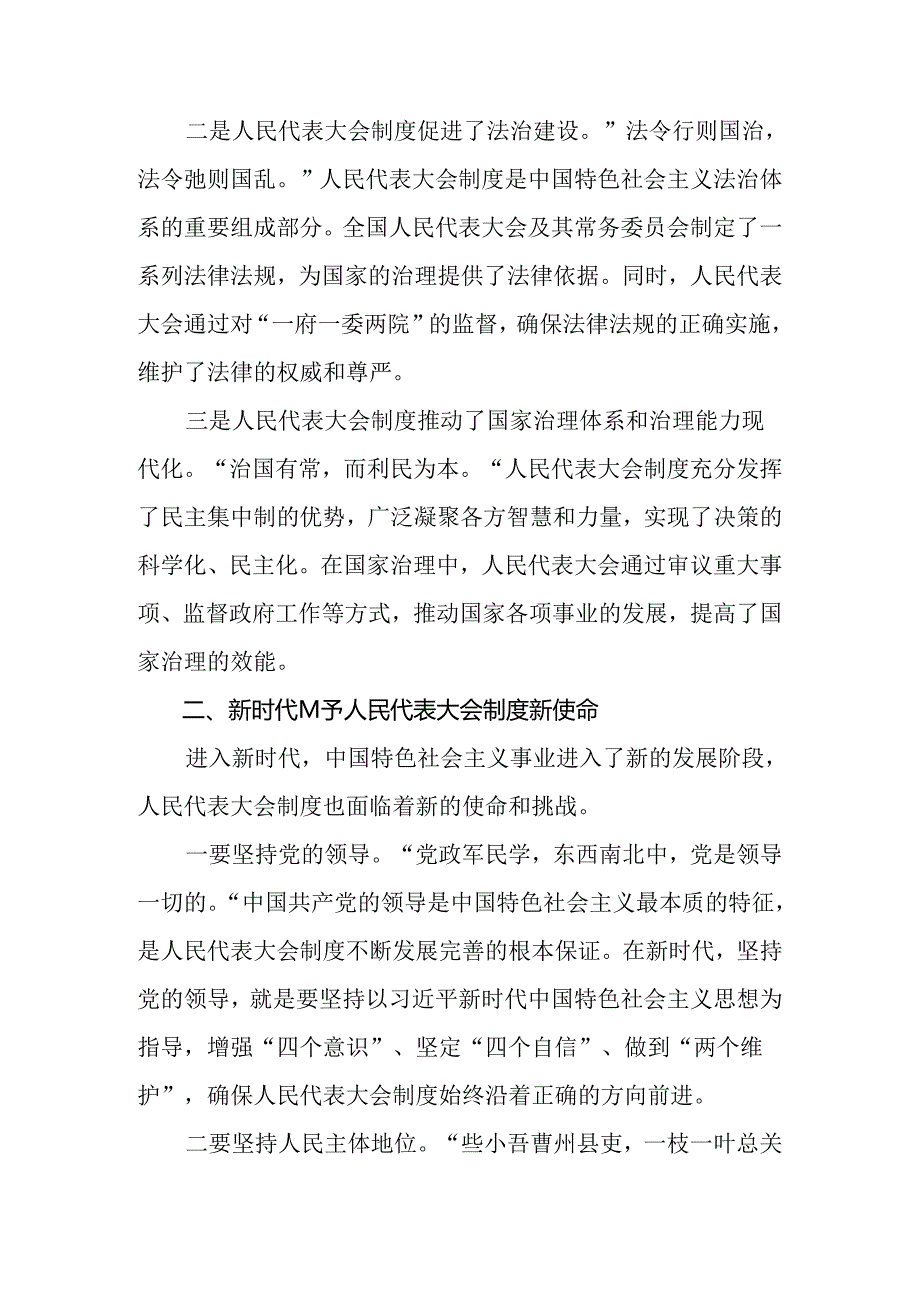 二是人民代表大会制度促进了法治建设。”法令行则国治，法令弛则国乱。”人民代表大会制度是中国特色社会主义法治体系的重要组成部分。全国人民代表大会及其常务委员会制定了一系列法律法规，为国家的治理提供了法律依据。同时，人民代表大会通过对“一府一委两院”的监督，确保法律法规的正确实施，维护了法律的权威和尊严。

三是人民代表大会制度推动了国家治理体系和治理能力现代化。“治国有常，而利民为本。“人民代表大会制度充分发挥了民主集中制的优势，广泛凝聚各方智慧和力量，实现了决策的科学化、民主化。在国家治理中，人民代表大会通过审议重大事项、监督政府工作等方式，推动国家各项事业的发展，提高了国家治理的效能。

二、新时代M予人民代表大会制度新使命

进入新时代，中国特色社会主义事业进入了新的发展阶段，人民代表大会制度也面临着新的使命和挑战。

一要坚持党的领导。“党政军民学，东西南北中，党是领导一切的。“中国共产党的领导是中国特色社会主义最本质的特征，是人民代表大会制度不断发展完善的根本保证。在新时代，坚持党的领导，就是要坚持以习近平新时代中国特色社会主义思想为指导，增强“四个意识”、坚定“四个自信”、做到“两个维护”，确保人民代表大会制度始终沿着正确的方向前进。

二要坚持人民主体地位。“些小吾曹州县吏，一枝一叶总关